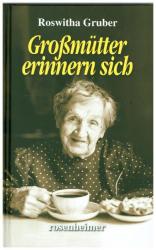 Roswitha Gruber

Großmütter erinnern sich

rosenheimer